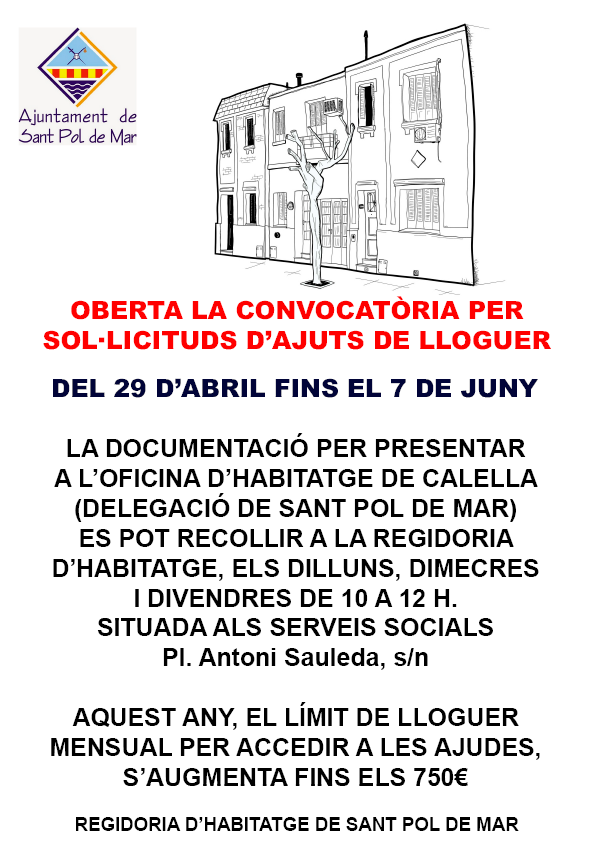 Ajuntament de Sant Pol de Mar

OBERTA LA CONVOCATÒRIA PER SOL·LICITUDS D'AJUTS DE LLOGUER

DEL 29 D'ABRIL FINS EL 7 DE JUNY

LA DOCUMENTACIÓ PER PRESENTAR A L'OFICINA D'HABITATGE DE CALELLA (DELEGACIÓ DE SANT POL DE MAR) ES POT RECOLLIR A LA REGIDORIA D'HABITATGE, ELS DILLUNS, DIMECRES I DIVENDRES DE 10 A 12 H. SITUADA ALS SERVEIS SOCIALS Pl. Antoni Sauleda, s/n

AQUEST ANY, EL LÍMIT DE LLOGUER MENSUAL PER ACCEDIR A LES AJUDES, S'AUGMENTA FINS ELS 750€

REGIDORIA D'HABITATGE DE SANT POL DE MAR